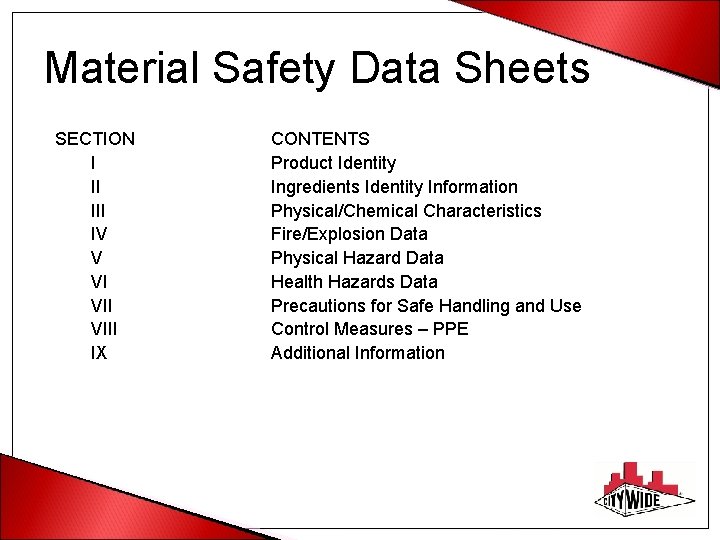 Material Safety Data Sheets

| SECTION | CONTENTS |
|---|---|
| I | Product Identity |
| II | Ingredients Identity Information |
| III | Physical/Chemical Characteristics |
| IV | Fire/Explosion Data |
| V | Physical Hazard Data |
| VI | Health Hazards Data |
| VII | Precautions for Safe Handling and Use |
| VIII | Control Measures – PPE |
| IX | Additional Information |

CITYWIDE